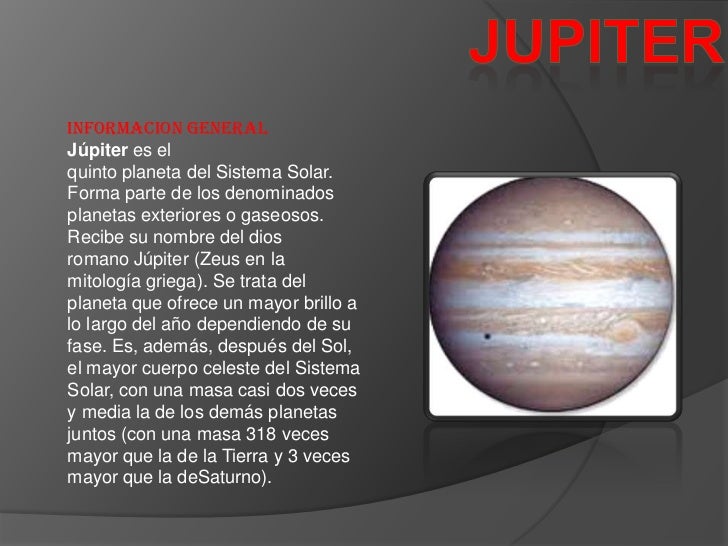 JUPITER

INFORMACION GENERAL

Júpiter es el quinto planeta del Sistema Solar. Forma parte de los denominados planetas exteriores o gaseosos. Recibe su nombre del dios romano Júpiter (Zeus en la mitología griega). Se trata del planeta que ofrece un mayor brillo a lo largo del año dependiendo de su fase. Es, además, después del Sol, el mayor cuerpo celeste del Sistema Solar, con una masa casi dos veces y media la de los demás planetas juntos (con una masa 318 veces mayor que la de la Tierra y 3 veces mayor que la deSaturno).